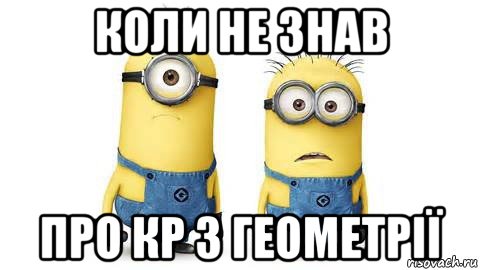 КОЛИ НЕ ЗНАВ

ПРО КР З ГЕОМЕТРІЇ

risovach.ru